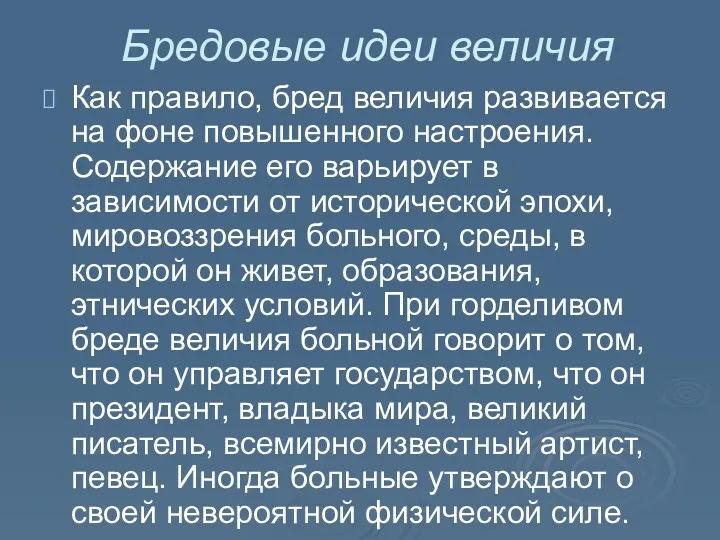 Бредовые идеи величия

Как правило, бред величия развивается на фоне повышенного настроения. Содержание его варьирует в зависимости от исторической эпохи, мировоззрения больного, среды, в которой он живет, образования, этнических условий. При горделивом бреде величия больной говорит о том, что он управляет государством, что он президент, владыка мира, великий писатель, всемирно известный артист, певец. Иногда больные утверждают о своей невероятной физической силе.